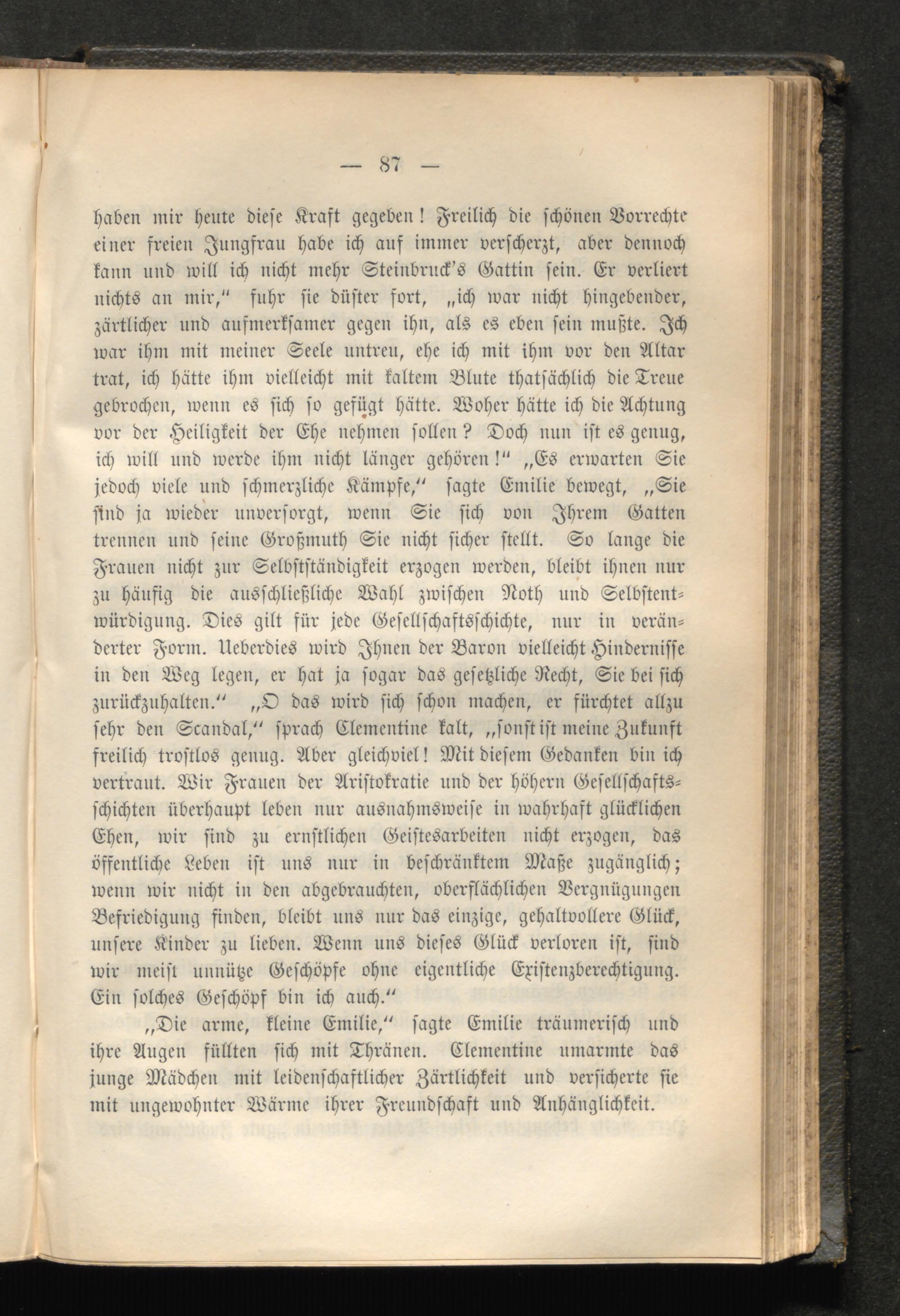 — 87 —

haben mir heute diese Kraft gegeben! Freilich die schönen Vorrechte einer freien Jungfrau habe ich auf immer verscherzt, aber dennoch kann und will ich nicht mehr Steinbruck's Gattin sein. Er verliert nichts an mir," fuhr sie düster fort, „ich war nicht hingebender, zärtlicher und aufmerksamer gegen ihn, als es eben sein mußte. Ich war ihm mit meiner Seele untreu, ehe ich mit ihm vor den Altar trat, ich hätte ihm vielleicht mit kaltem Blute thatsächlich die Treue gebrochen, wenn es sich so gefügt hätte. Woher hätte ich die Achtung vor der Heiligkeit der Ehe nehmen sollen? Doch nun ist es genug, ich will und werde ihm nicht länger gehören!" „Es erwarten Sie jedoch viele und schmerzliche Kämpfe," sagte Emilie bewegt, „Sie sind ja wieder unversorgt, wenn Sie sich von Ihrem Gatten trennen und seine Großmuth Sie nicht sicher stellt. So lange die Frauen nicht zur Selbstständigkeit erzogen werden, bleibt ihnen nur zu häufig die ausschließliche Wahl zwischen Noth und Selbstentwürdigung. Dies gilt für jede Gesellschaftsschichte, nur in veränderter Form. Ueberdies wird Ihnen der Baron vielleicht Hindernisse in den Weg legen, er hat ja sogar das gesetzliche Recht, Sie bei sich zurückzuhalten." „O das wird sich schon machen, er fürchtet allzu sehr den Scandal," sprach Clementine kalt, „sonst ist meine Zukunft freilich trostlos genug. Aber gleichviel! Mit diesem Gedanken bin ich vertraut. Wir Frauen der Aristokratie und der höhern Gesellschaftsschichten überhaupt leben nur ausnahmsweise in wahrhaft glücklichen Ehen, wir sind zu ernstlichen Geistesarbeiten nicht erzogen, das öffentliche Leben ist uns nur in beschränktem Maße zugänglich; wenn wir nicht in den abgebrauchten, oberflächlichen Vergnügungen Befriedigung finden, bleibt uns nur das einzige, gehaltvollere Glück, unsere Kinder zu lieben. Wenn uns dieses Glück verloren ist, sind wir meist unnütze Geschöpfe ohne eigentliche Existenzberechtigung. Ein solches Geschöpf bin ich auch."

„Die arme, kleine Emilie," sagte Emilie träumerisch und ihre Augen füllten sich mit Thränen. Clementine umarmte das junge Mädchen mit leidenschaftlicher Zärtlichkeit und versicherte sie mit ungewohnter Wärme ihrer Freundschaft und Anhänglichkeit.